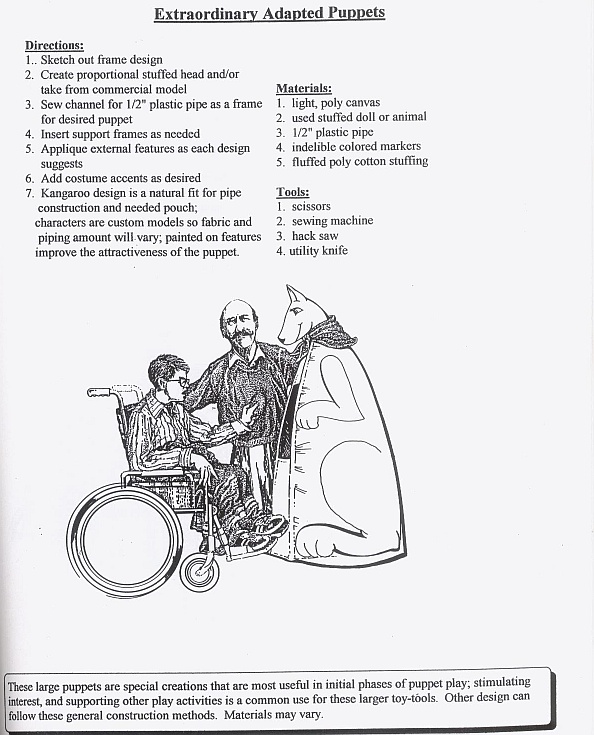 Extraordinary Adapted Puppets

Directions:
1.. Sketch out frame design
2. Create proportional stuffed head and/or take from commercial model
3. Sew channel for 1/2" plastic pipe as a frame for desired puppet
4. Insert support frames as needed
5. Applique external features as each design suggests
6. Add costume accents as desired
7. Kangaroo design is a natural fit for pipe construction and needed pouch; characters are custom models so fabric and piping amount will vary; painted on features improve the attractiveness of the puppet.

Materials:
1. light, poly canvas
2. used stuffed doll or animal
3. 1/2" plastic pipe
4. indelible colored markers
5. fluffed poly cotton stuffing

Tools:
1. scissors
2. sewing machine
3. hack saw
4. utility knife

These large puppets are special creations that are most useful in initial phases of puppet play; stimulating interest, and supporting other play activities is a common use for these larger toy-tools. Other design can follow these general construction methods. Materials may vary.